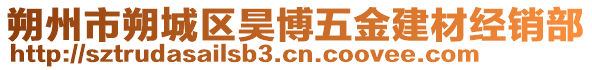 朔州市朔城区昊博五金建材经销部
http://sztrudasailsb3.cn.coovee.com